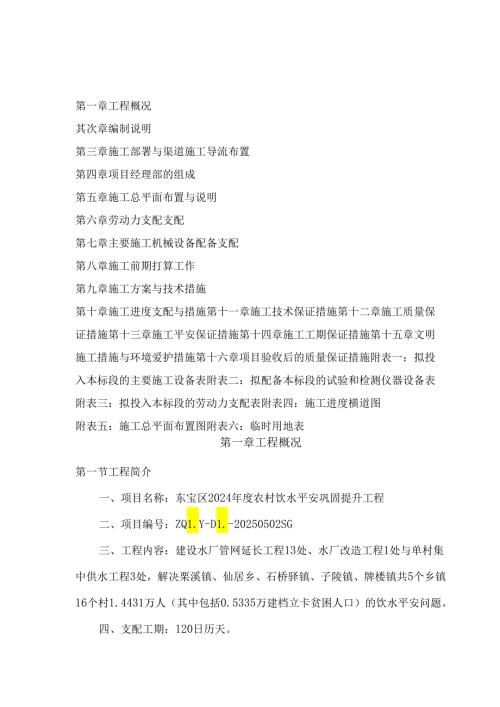 第一章工程概况

其次章编制说明

第三章施工部署与渠道施工导流布置

第四章项目经理部的组成

第五章施工总平面布置与说明

第六章劳动力支配支配

第七章主要施工机械设备配备支配

第八章施工前期打算工作

第九章施工方案与技术措施

第十章施工进度支配与措施第十一章施工技术保证措施第十二章施工质量保证措施第十三章施工平安保证措施第十四章施工工期保证措施第十五章文明施工措施与环境爱护措施第十六章项目验收后的质量保证措施附表一：拟投入本标段的主要施工设备表附表二：拟配备本标段的试验和检测仪器设备表附表三：拟投入本标段的劳动力支配表附表四：施工进度横道图

附表五：施工总平面布置图附表六：临时用地表

第一章工程概况

第一节工程简介

一、项目名称：东宝区2024年度农村饮水平安巩固提升工程

二、项目编号：ZQ1.Y-D1.-20250502SG

三、工程内容：建设水厂管网延长工程13处、水厂改造工程1处与单村集中供水工程3处，解决栗溪镇、仙居乡、石桥驿镇、子陵镇、牌楼镇共5个乡镇16个村1.4431万人（其中包括0.5335万建档立卡贫困人口）的饮水平安问题。

四、支配工期：120日历天。